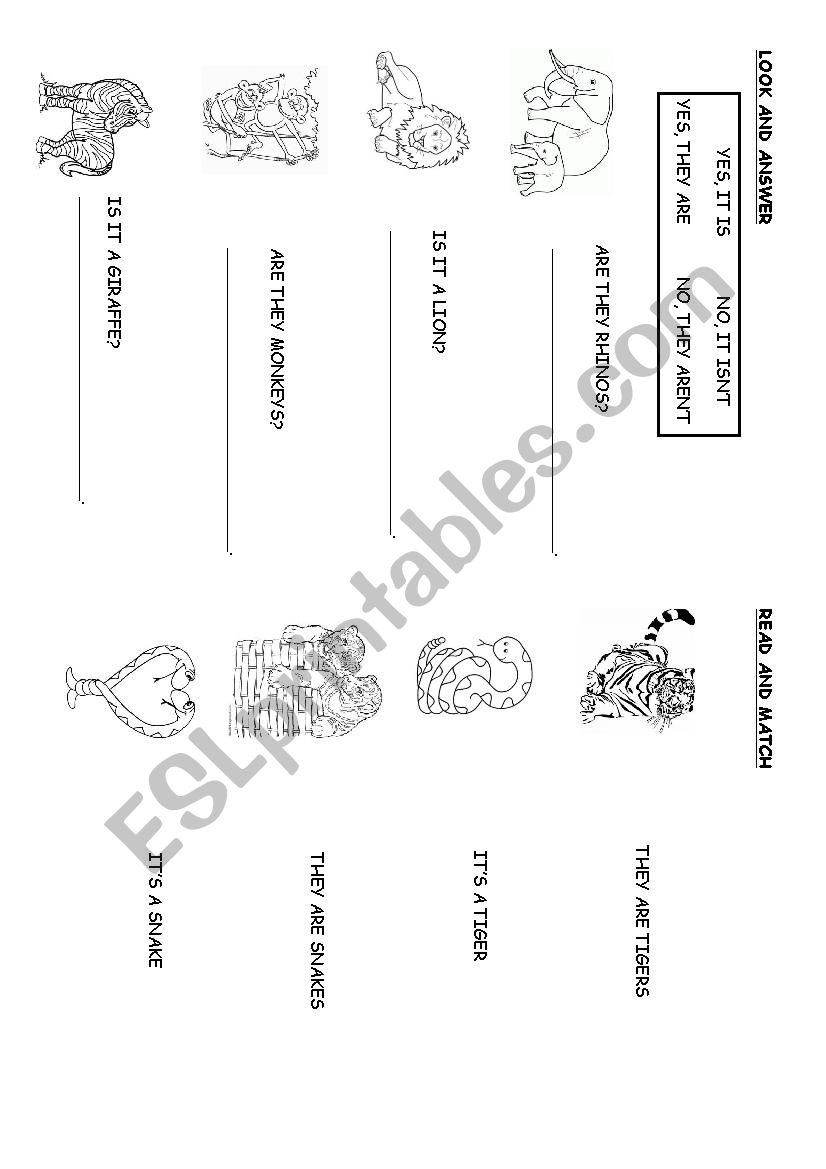 LOOK AND ANSWER

YES, IT IS NO, IT ISNT
YES, THEY ARE NO, THEY ARENT

ARE THEY RHINOS?

IS IT A LION?

ARE THEY MONKEYS?

IS IT A GIRAFFE?

READ AND MATCH

THEY ARE TIGERS

IT'S A TIGER

THEY ARE SNAKES

IT'S A SNAKE

ESLprintables.com